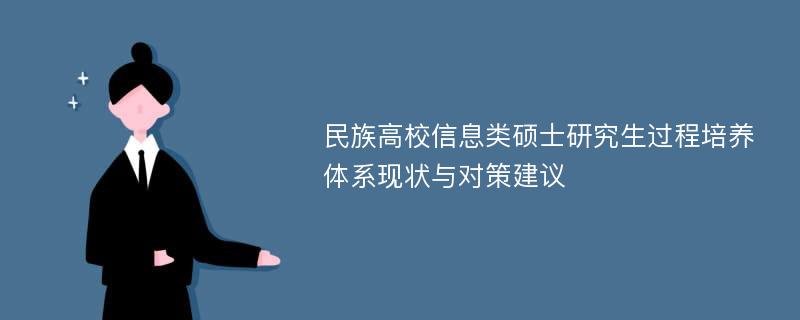 民族高校信息类硕士研究生过程培养体系现状与对策建议